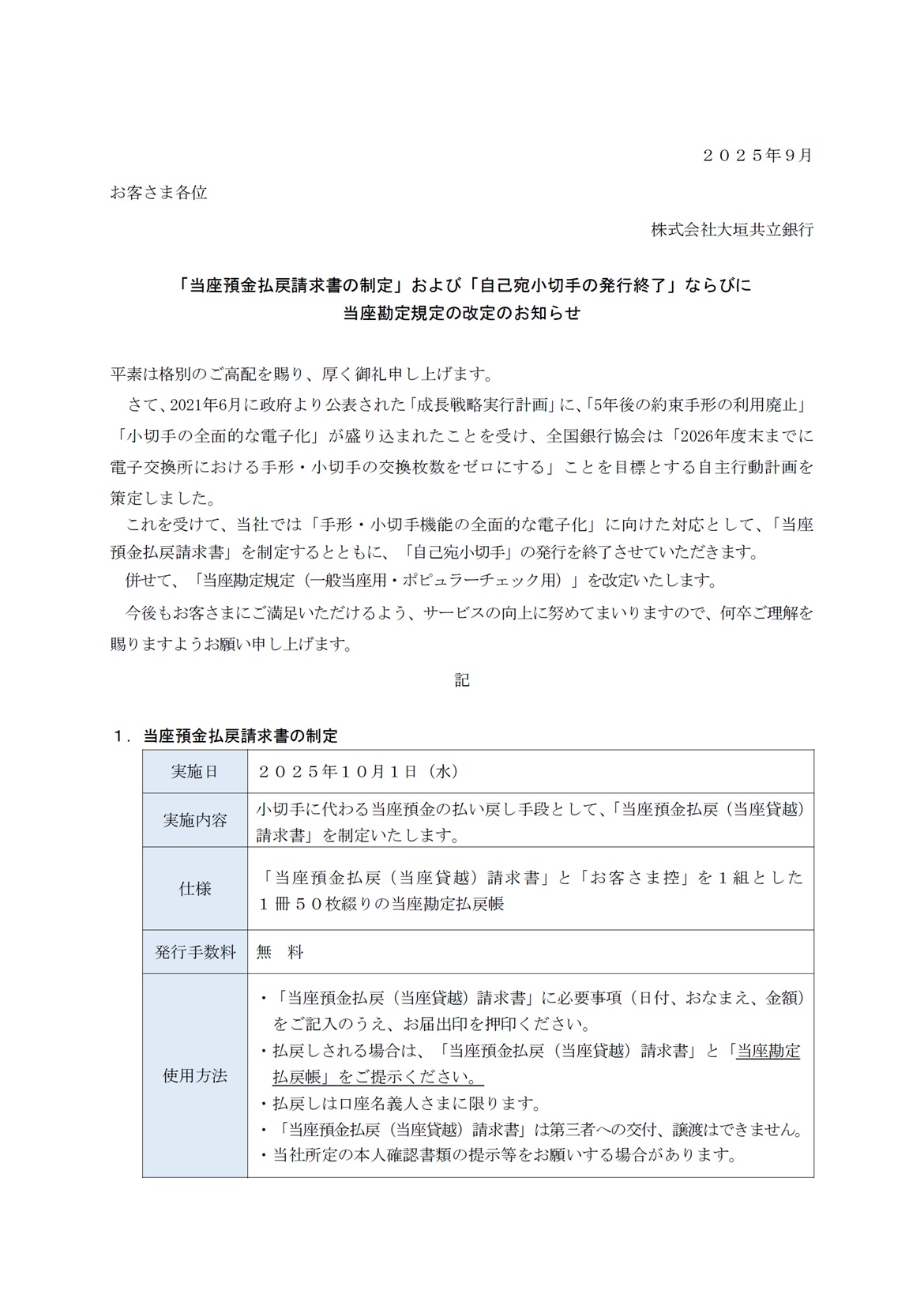 ２０２５年９月

お客さま各位

株式会社大垣共立銀行

「当座預金払戻請求書の制定」および「自己宛小切手の発行終了」ならびに
当座勘定規定の改定のお知らせ

平素は格別のご高配を賜り、厚く御礼申し上げます。

さて、2021年6月に政府より公表された「成長戦略実行計画」に、「5年後の約束手形の利用廃止」「小切手の全面的な電子化」が盛り込まれたことを受け、全国銀行協会は「2026年度末までに電子交換所における手形・小切手の交換枚数をゼロにする」ことを目標とする自主行動計画を策定しました。

これを受けて、当社では「手形・小切手機能の全面的な電子化」に向けた対応として、「当座預金払戻請求書」を制定するとともに、「自己宛小切手」の発行を終了させていただきます。

併せて、「当座勘定規定（一般当座用・ポピュラーチェック用）」を改定いたします。

今後もお客さまにご満足いただけるよう、サービスの向上に努めてまいりますので、何卒ご理解を賜りますようお願い申し上げます。

記

１．当座預金払戻請求書の制定

| 実施日 | ２０２５年１０月１日（水） |
|---|---|
| 実施内容 | 小切手に代わる当座預金の払い戻し手段として、「当座預金払戻（当座貸越）請求書」を制定いたします。 |
| 仕様 | 「当座預金払戻（当座貸越）請求書」と「お客さま控」を１組とした１冊５０枚綴りの当座勘定払戻帳 |
| 発行手数料 | 無　料 |
| 使用方法 | ・「当座預金払戻（当座貸越）請求書」に必要事項（日付、おなまえ、金額）をご記入のうえ、お届出印を押印ください。<br>・払戻しされる場合は、「当座預金払戻（当座貸越）請求書」と「当座勘定払戻帳」をご提示ください。<br>・払戻しは口座名義人さまに限ります。<br>・「当座預金払戻（当座貸越）請求書」は第三者への交付、譲渡はできません。<br>・当社所定の本人確認書類の提示等をお願いする場合があります。 |